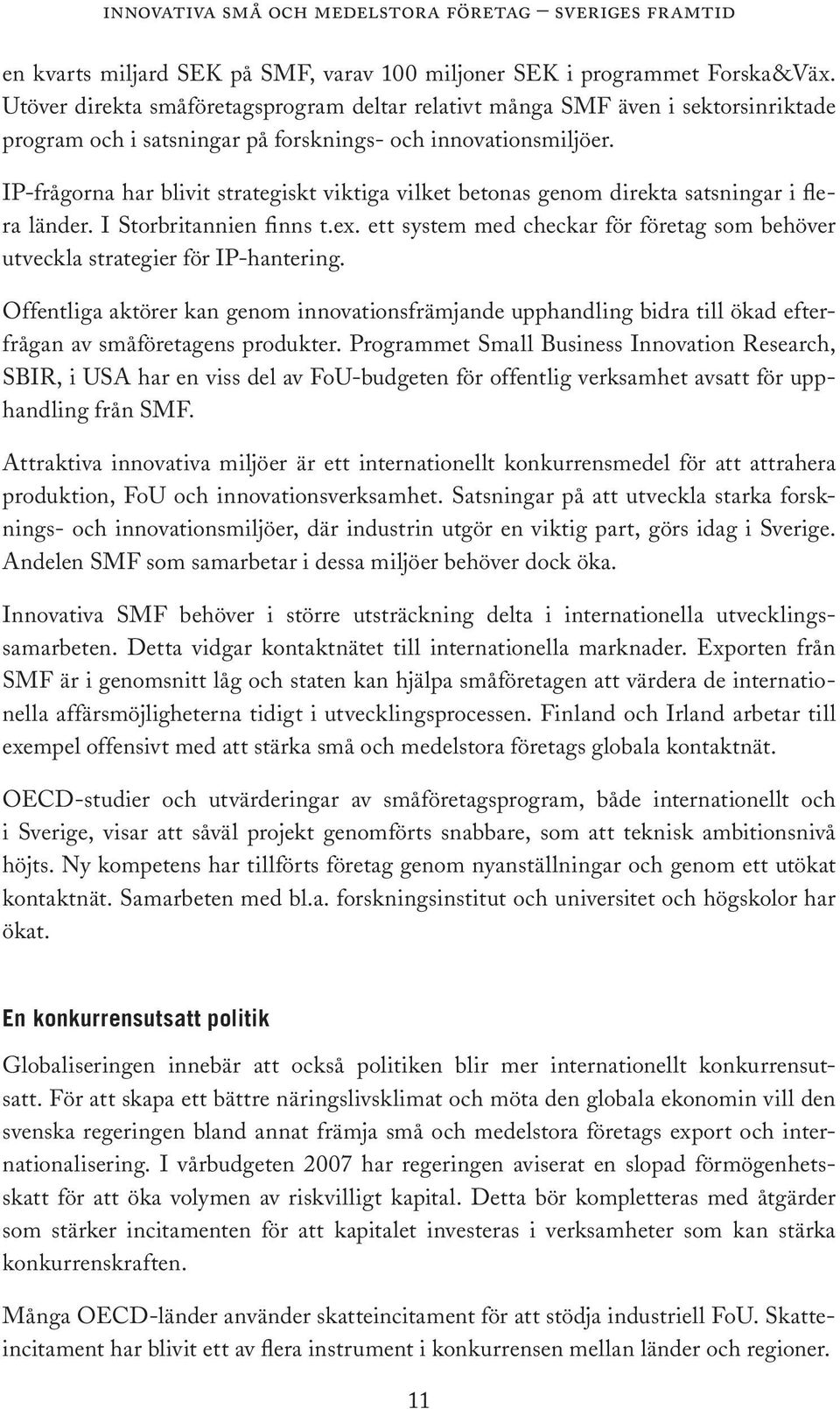 INNOVATIVA SMÅ OCH MEDELSTORA FÖRETAG – SVERIGES FRAMTID

en kvarts miljard SEK på SMF, varav 100 miljoner SEK i programmet Forska&Väx. Utöver direkta småföretagsprogram deltar relativt många SMF även i sektorsinriktade program och i satsningar på forsknings- och innovationsmiljöer.

IP-frågorna har blivit strategiskt viktiga vilket betonas genom direkta satsningar i flera länder. I Storbritannien finns t.ex. ett system med checkar för företag som behöver utveckla strategier för IP-hantering.

Offentliga aktörer kan genom innovationsfrämjande upphandling bidra till ökad efterfrågan av småföretagens produkter. Programmet Small Business Innovation Research, SBIR, i USA har en viss del av FoU-budgeten för offentlig verksamhet avsatt för upphandling från SMF.

Attraktiva innovativa miljöer är ett internationellt konkurrensmedel för att attrahera produktion, FoU och innovationsverksamhet. Satsningar på att utveckla starka forsknings- och innovationsmiljöer, där industrin utgör en viktig part, görs idag i Sverige. Andelen SMF som samarbetar i dessa miljöer behöver dock öka.

Innovativa SMF behöver i större utsträckning delta i internationella utvecklingssamarbeten. Detta vidgar kontaktnätet till internationella marknader. Exporten från SMF är i genomsnitt låg och staten kan hjälpa småföretagen att värdera de internationella affärsmöjligheterna tidigt i utvecklingsprocessen. Finland och Irland arbetar till exempel offensivt med att stärka små och medelstora företags globala kontaktnät.

OECD-studier och utvärderingar av småföretagsprogram, både internationellt och i Sverige, visar att såväl projekt genomförts snabbare, som att teknisk ambitionsnivå höjts. Ny kompetens har tillförts företag genom nyanställningar och genom ett utökat kontaktnät. Samarbeten med bl.a. forskningsinstitut och universitet och högskolor har ökat.

En konkurrensutsatt politik

Globaliseringen innebär att också politiken blir mer internationellt konkurrensutsatt. För att skapa ett bättre näringslivsklimat och möta den globala ekonomin vill den svenska regeringen bland annat främja små och medelstora företags export och internationalisering. I vårbudgeten 2007 har regeringen aviserat en slopad förmögenhetsskatt för att öka volymen av riskvilligt kapital. Detta bör kompletteras med åtgärder som stärker incitamenten för att kapitalet investeras i verksamheter som kan stärka konkurrenskraften.

Många OECD-länder använder skatteincitament för att stödja industriell FoU. Skatteincitament har blivit ett av flera instrument i konkurrensen mellan länder och regioner.

11